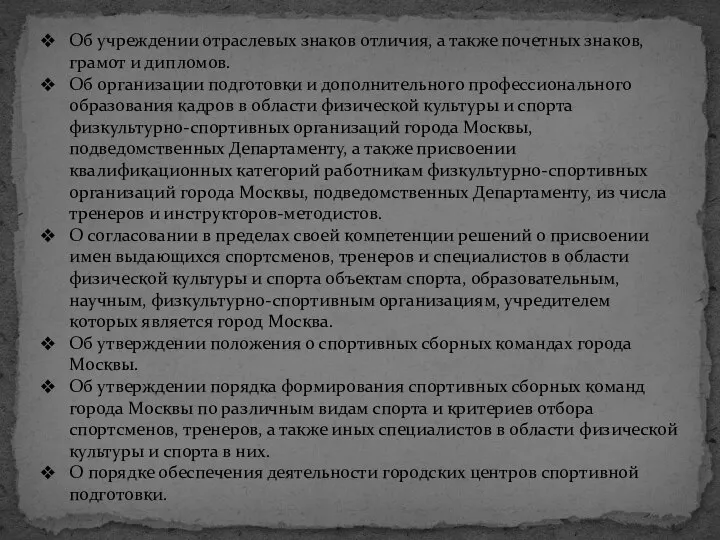 ❖ Об учреждении отраслевых знаков отличия, а также почетных знаков, грамот и дипломов.
❖ Об организации подготовки и дополнительного профессионального образования кадров в области физической культуры и спорта физкультурно-спортивных организаций города Москвы, подведомственных Департаменту, а также присвоении квалификационных категорий работникам физкультурно-спортивных организаций города Москвы, подведомственных Департаменту, из числа тренеров и инструкторов-методистов.
❖ О согласовании в пределах своей компетенции решений о присвоении имен выдающихся спортсменов, тренеров и специалистов в области физической культуры и спорта объектам спорта, образовательным, научным, физкультурно-спортивным организациям, учредителем которых является город Москва.
❖ Об утверждении положения о спортивных сборных командах города Москвы.
❖ Об утверждении порядка формирования спортивных сборных команд города Москвы по различным видам спорта и критериев отбора спортсменов, тренеров, а также иных специалистов в области физической культуры и спорта в них.
❖ О порядке обеспечения деятельности городских центров спортивной подготовки.